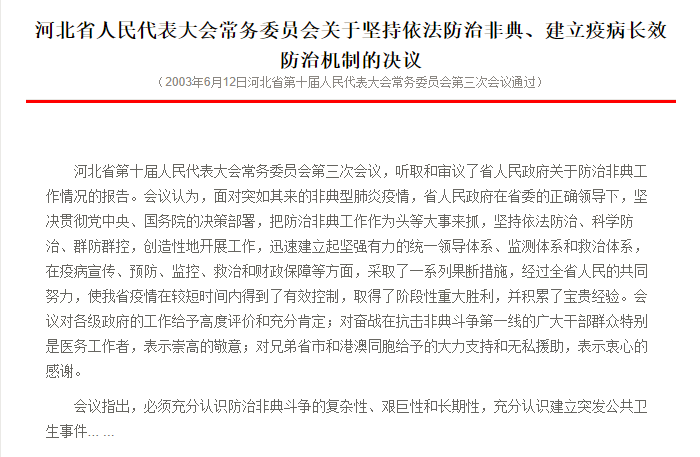 河北省人民代表大会常务委员会关于坚持依法防治非典、建立疫病长效防治机制的决议

（2003年6月12日河北省第十届人民代表大会常务委员会第三次会议通过）

河北省第十届人民代表大会常务委员会第三次会议，听取和审议了省人民政府关于防治非典工作情况的报告。会议认为，面对突如其来的非典型肺炎疫情，省人民政府在省委的正确领导下，坚决贯彻党中央、国务院的决策部署，把防治非典工作作为头等大事来抓，坚持依法防治、科学防治、群防群控，创造性地开展工作，迅速建立起坚强有力的统一领导体系、监测体系和救治体系，在疫病宣传、预防、监控、救治和财政保障等方面，采取了一系列果断措施，经过全省人民的共同努力，使我省疫情在较短时间内得到了有效控制，取得了阶段性重大胜利，并积累了宝贵经验。会议对各级政府的工作给予高度评价和充分肯定；对奋战在抗击非典斗争第一线的广大干部群众特别是医务工作者，表示崇高的敬意；对兄弟省市和港澳同胞给予的大力支持和无私援助，表示衷心的感谢。

会议指出，必须充分认识防治非典斗争的复杂性、艰巨性和长期性，充分认识建立突发公共卫生事件... ...